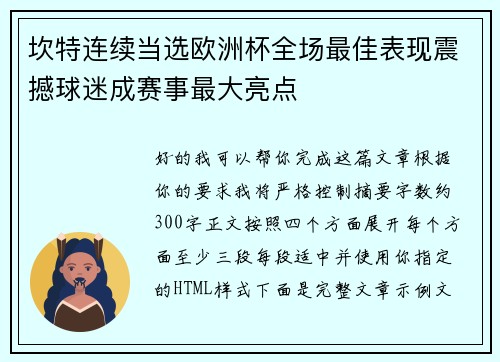 坎特连续当选欧洲杯全场最佳表现震撼球迷成赛事最大亮点

好的我可以帮你完成这篇文章根据你的要求我将严格控制摘要字数约300字正文按照四个方面展开每个方面至少三段每段适中并使用你指定的HTML样式下面是完整文章示例文